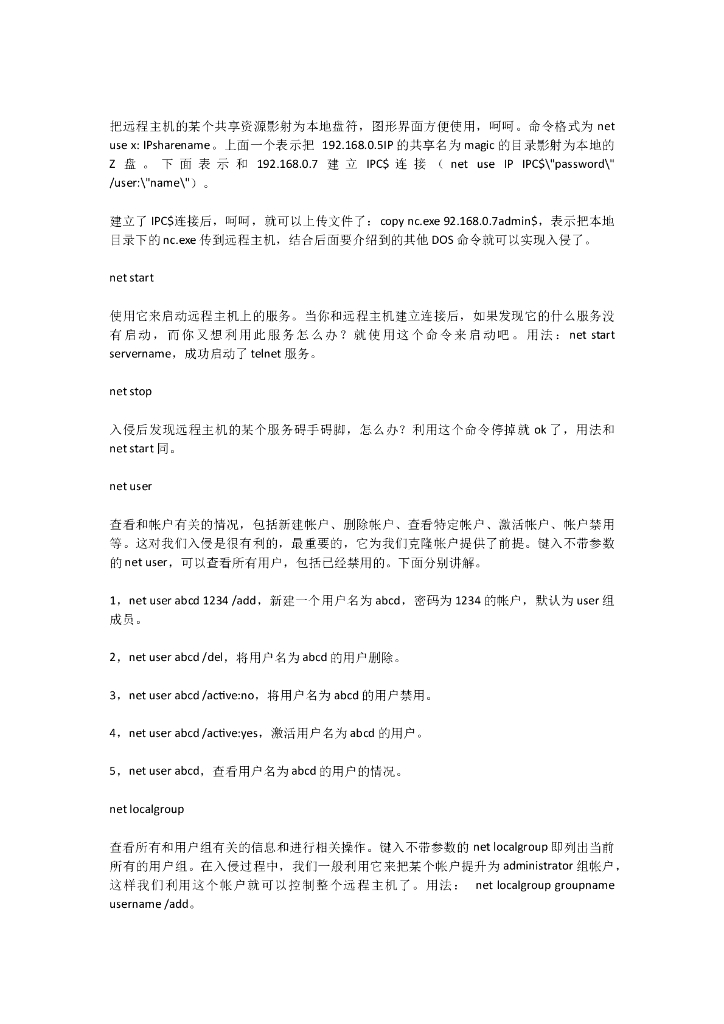 把远程主机的某个共享资源影射为本地盘符，图形界面方便使用，呵呵。命令格式为 net use x: IPsharename。上面一个表示把 192.168.0.5IP 的共享名为 magic 的目录影射为本地的 Z 盘。下面表示和 192.168.0.7 建立 IPC$ 连接（net use IP IPC$\"password\" /user:\"name\"）。

建立了 IPC$连接后，呵呵，就可以上传文件了：copy nc.exe 92.168.0.7admin$，表示把本地目录下的 nc.exe 传到远程主机，结合后面要介绍到的其他 DOS 命令就可以实现入侵了。

net start

使用它来启动远程主机上的服务。当你和远程主机建立连接后，如果发现它的什么服务没有启动，而你又想利用此服务怎么办？就使用这个命令来启动吧。用法：net start servername，成功启动了 telnet 服务。

net stop

入侵后发现远程主机的某个服务碍手碍脚，怎么办？利用这个命令停掉就 ok 了，用法和 net start 同。

net user

查看和帐户有关的情况，包括新建帐户、删除帐户、查看特定帐户、激活帐户、帐户禁用等。这对我们入侵是很有利的，最重要的，它为我们克隆帐户提供了前提。键入不带参数的 net user，可以查看所有用户，包括已经禁用的。下面分别讲解。

1，net user abcd 1234 /add，新建一个用户名为 abcd，密码为 1234 的帐户，默认为 user 组成员。

2，net user abcd /del，将用户名为 abcd 的用户删除。

3，net user abcd /active:no，将用户名为 abcd 的用户禁用。

4，net user abcd /active:yes，激活用户名为 abcd 的用户。

5，net user abcd，查看用户名为 abcd 的用户的情况。

net localgroup

查看所有和用户组有关的信息和进行相关操作。键入不带参数的 net localgroup 即列出当前所有的用户组。在入侵过程中，我们一般利用它来把某个帐户提升为 administrator 组帐户，这样我们利用这个帐户就可以控制整个远程主机了。用法： net localgroup groupname username /add。